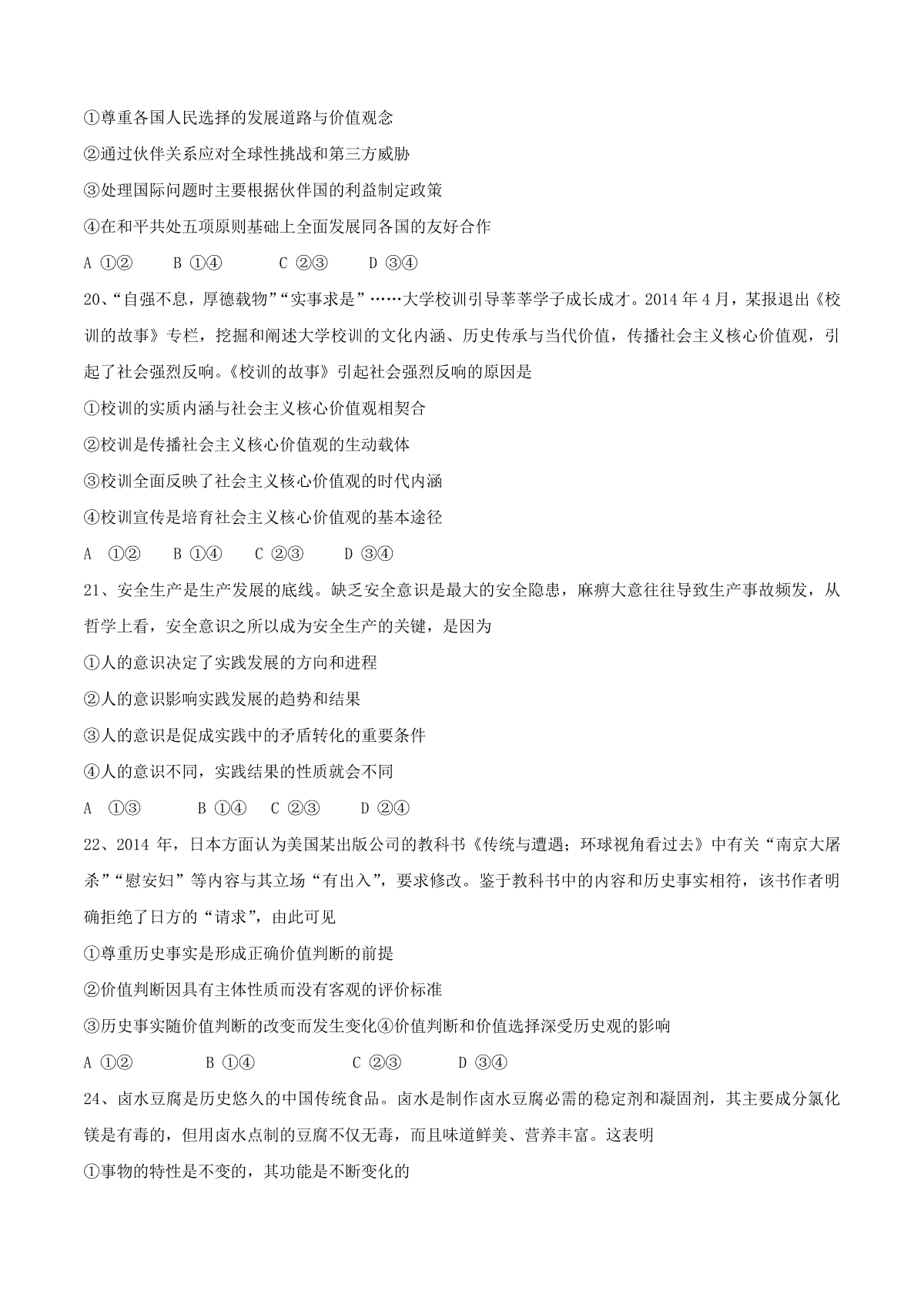 ①尊重各国人民选择的发展道路与价值观念

②通过伙伴关系应对全球性挑战和第三方威胁

③处理国际问题时主要根据伙伴国的利益制定政策

④在和平共处五项原则基础上全面发展同各国的友好合作

A ①② B ①④ C ②③ D ③④

20、“自强不息，厚德载物”“实事求是”……大学校训引导莘莘学子成长成才。2014 年 4 月，某报退出《校训的故事》专栏，挖掘和阐述大学校训的文化内涵、历史传承与当代价值，传播社会主义核心价值观，引起了社会强烈反响。《校训的故事》引起社会强烈反响的原因是

①校训的实质内涵与社会主义核心价值观相契合

②校训是传播社会主义核心价值观的生动载体

③校训全面反映了社会主义核心价值观的时代内涵

④校训宣传是培育社会主义核心价值观的基本途径

A ①② B ①④ C ②③ D ③④

21、安全生产是生产发展的底线。缺乏安全意识是最大的安全隐患，麻痹大意往往导致生产事故频发，从哲学上看，安全意识之所以成为安全生产的关键，是因为

①人的意识决定了实践发展的方向和进程

②人的意识影响实践发展的趋势和结果

③人的意识是促成实践中的矛盾转化的重要条件

④人的意识不同，实践结果的性质就会不同

A ①③ B ①④ C ②③ D ②④

22、2014 年，日本方面认为美国某出版公司的教科书《传统与遭遇；环球视角看过去》中有关“南京大屠杀”“慰安妇”等内容与其立场“有出入”，要求修改。鉴于教科书中的内容和历史事实相符，该书作者明确拒绝了日方的“请求”，由此可见

①尊重历史事实是形成正确价值判断的前提

②价值判断因具有主体性质而没有客观的评价标准

③历史事实随价值判断的改变而发生变化④价值判断和价值选择深受历史观的影响

A ①② B ①④ C ②③ D ③④

24、卤水豆腐是历史悠久的中国传统食品。卤水是制作卤水豆腐必需的稳定剂和凝固剂，其主要成分氯化镁是有毒的，但用卤水点制的豆腐不仅无毒，而且味道鲜美、营养丰富。这表明

①事物的特性是不变的，其功能是不断变化的